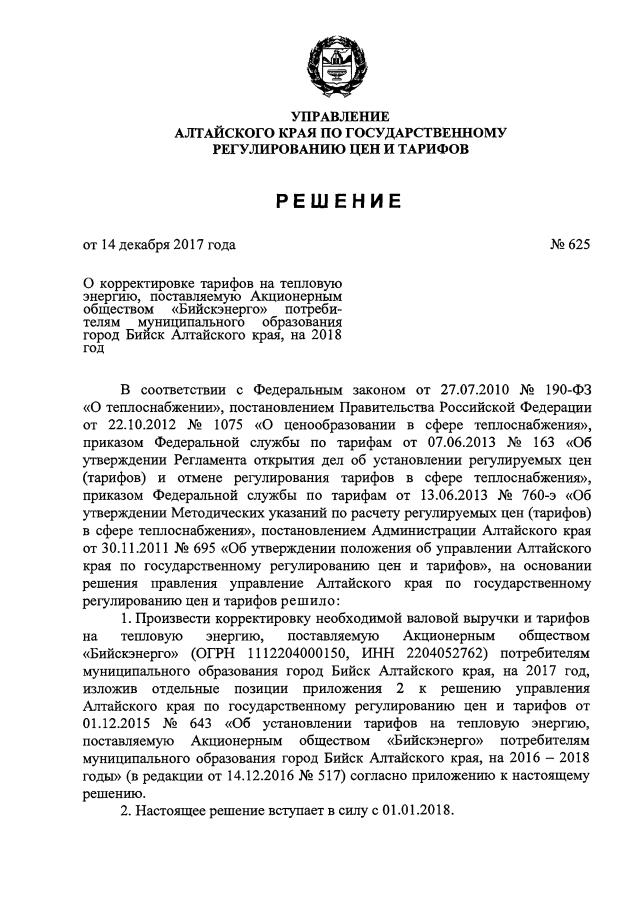 УПРАВЛЕНИЕ
АЛТАЙСКОГО КРАЯ ПО ГОСУДАРСТВЕННОМУ
РЕГУЛИРОВАНИЮ ЦЕН И ТАРИФОВ

РЕШЕНИЕ

от 14 декабря 2017 года № 625

О корректировке тарифов на тепловую энергию, поставляемую Акционерным обществом «Бийскэнерго» потребителям муниципального образования город Бийск Алтайского края, на 2018 год

В соответствии с Федеральным законом от 27.07.2010 № 190-ФЗ «О теплоснабжении», постановлением Правительства Российской Федерации от 22.10.2012 № 1075 «О ценообразовании в сфере теплоснабжения», приказом Федеральной службы по тарифам от 07.06.2013 № 163 «Об утверждении Регламента открытия дел об установлении регулируемых цен (тарифов) и отмене регулирования тарифов в сфере теплоснабжения», приказом Федеральной службы по тарифам от 13.06.2013 № 760-э «Об утверждении Методических указаний по расчету регулируемых цен (тарифов) в сфере теплоснабжения», постановлением Администрации Алтайского края от 30.11.2011 № 695 «Об утверждении положения об управлении Алтайского края по государственному регулированию цен и тарифов», на основании решения правления управление Алтайского края по государственному регулированию цен и тарифов решило:

1. Произвести корректировку необходимой валовой выручки и тарифов на тепловую энергию, поставляемую Акционерным обществом «Бийскэнерго» (ОГРН 1112204000150, ИНН 2204052762) потребителям муниципального образования город Бийск Алтайского края, на 2017 год, изложив отдельные позиции приложения 2 к решению управления Алтайского края по государственному регулированию цен и тарифов от 01.12.2015 № 643 «Об установлении тарифов на тепловую энергию, поставляемую Акционерным обществом «Бийскэнерго» потребителям муниципального образования город Бийск Алтайского края, на 2016 – 2018 годы» (в редакции от 14.12.2016 № 517) согласно приложению к настоящему решению.

2. Настоящее решение вступает в силу с 01.01.2018.